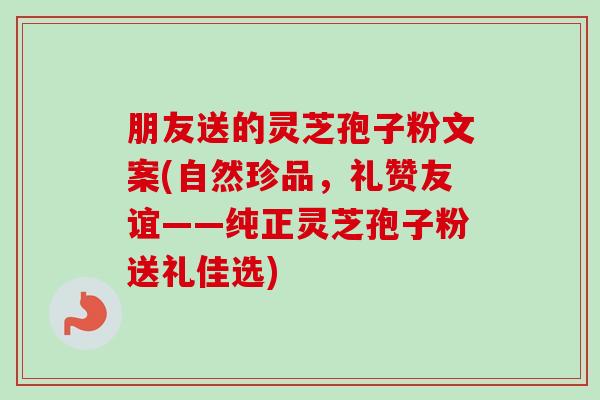 朋友送的灵芝孢子粉文案(自然珍品，礼赞友谊——纯正灵芝孢子粉送礼佳选)